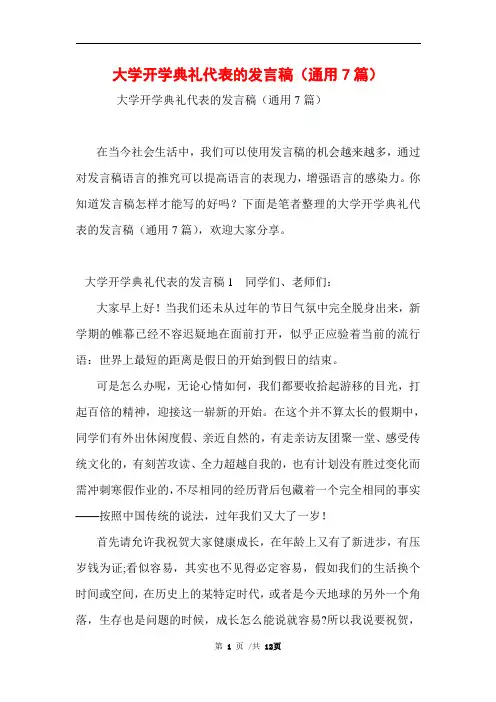 大学开学典礼代表的发言稿（通用7篇）

大学开学典礼代表的发言稿（通用7篇）

在当今社会生活中，我们可以使用发言稿的机会越来越多，通过对发言稿语言的推究可以提高语言的表现力，增强语言的感染力。你知道发言稿怎样才能写的好吗？下面是笔者整理的大学开学典礼代表的发言稿（通用7篇），欢迎大家分享。

大学开学典礼代表的发言稿1　同学们、老师们：

大家早上好！当我们还未从过年的节日气氛中完全脱身出来，新学期的帷幕已经不容迟疑地在面前打开，似乎正应验着当前的流行语：世界上最短的距离是假日的开始到假日的结束。

可是怎么办呢，无论心情如何，我们都要收拾起游移的目光，打起百倍的精神，迎接这一崭新的开始。在这个并不算太长的假期中，同学们有外出休闲度假、亲近自然的，有走亲访友团聚一堂、感受传统文化的，有刻苦攻读、全力超越自我的，也有计划没有胜过变化而需冲刺寒假作业的，不尽相同的经历背后包藏着一个完全相同的事实——按照中国传统的说法，过年我们又大了一岁！

首先请允许我祝贺大家健康成长，在年龄上又有了新进步，有压岁钱为证;看似容易，其实也不见得必定容易，假如我们的生活换个时间或空间，在历史上的某特定时代，或者是今天地球的另外一个角落，生存也是问题的时候，成长怎么能说就容易?所以我说要祝贺，

第 1 页 /共 12页